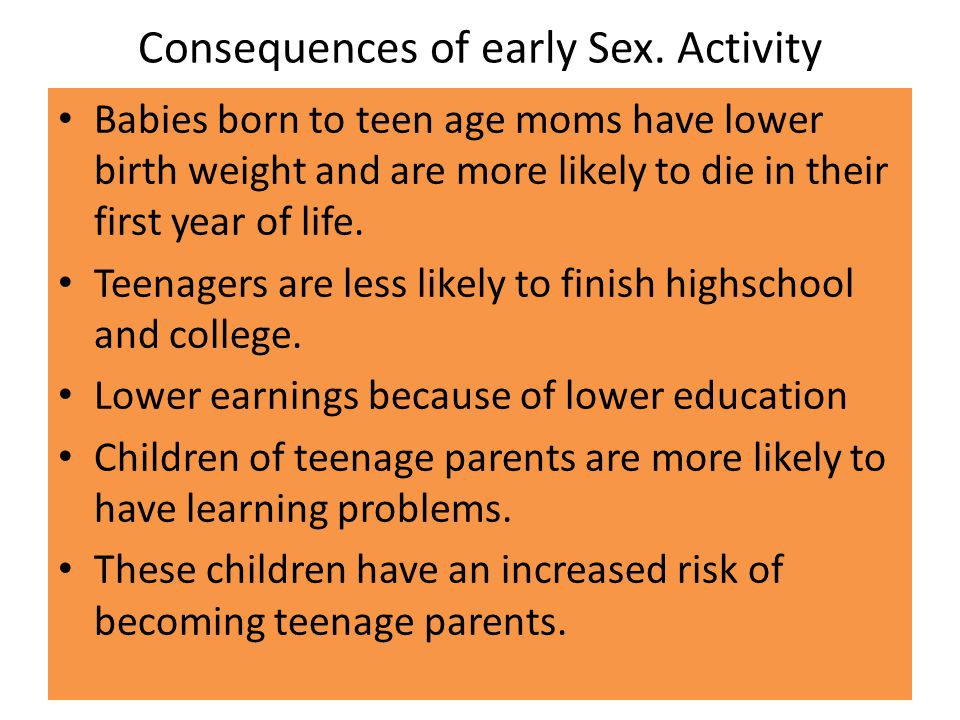 Consequences of early Sex. Activity

• Babies born to teen age moms have lower birth weight and are more likely to die in their first year of life.
• Teenagers are less likely to finish highschool and college.
• Lower earnings because of lower education
• Children of teenage parents are more likely to have learning problems.
• These children have an increased risk of becoming teenage parents.